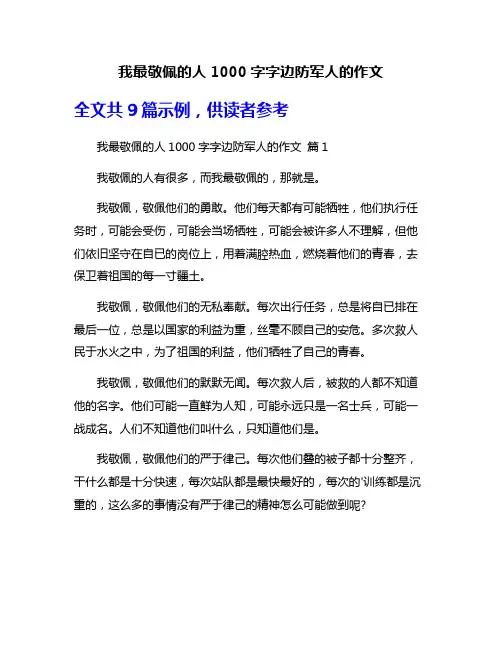 我最敬佩的人 1000 字字边防军人的作文

全文共 9 篇示例，供读者参考

我最敬佩的人 1000 字字边防军人的作文 篇 1

我敬佩的人有很多，而我最敬佩的，那就是。

我敬佩，敬佩他们的勇敢。他们每天都有可能牺牲，他们执行任务时，可能会受伤，可能会当场牺牲，可能会被许多人不理解，但他们依旧坚守在自已的岗位上，用着满腔热血，燃烧着他们的青春，去保卫着祖国的每一寸疆土。

我敬佩，敬佩他们的无私奉献。每次出行任务，总是将自已排在最后一位，总是以国家的利益为重，丝毫不顾自己的安危。多次救人民于水火之中，为了祖国的利益，他们牺牲了自己的青春。

我敬佩，敬佩他们的默默无闻。每次救人后，被救的人都不知道他的名字。他们可能一直鲜为人知，可能永远只是一名士兵，可能一战成名。人们不知道他们叫什么，只知道他们是。

我敬佩，敬佩他们的严于律己。每次他们叠的被子都十分整齐，干什么都是十分快速，每次站队都是最快最好的，每次的'训练都是沉重的，这么多的事情没有严于律己的精神怎么可能做到呢?